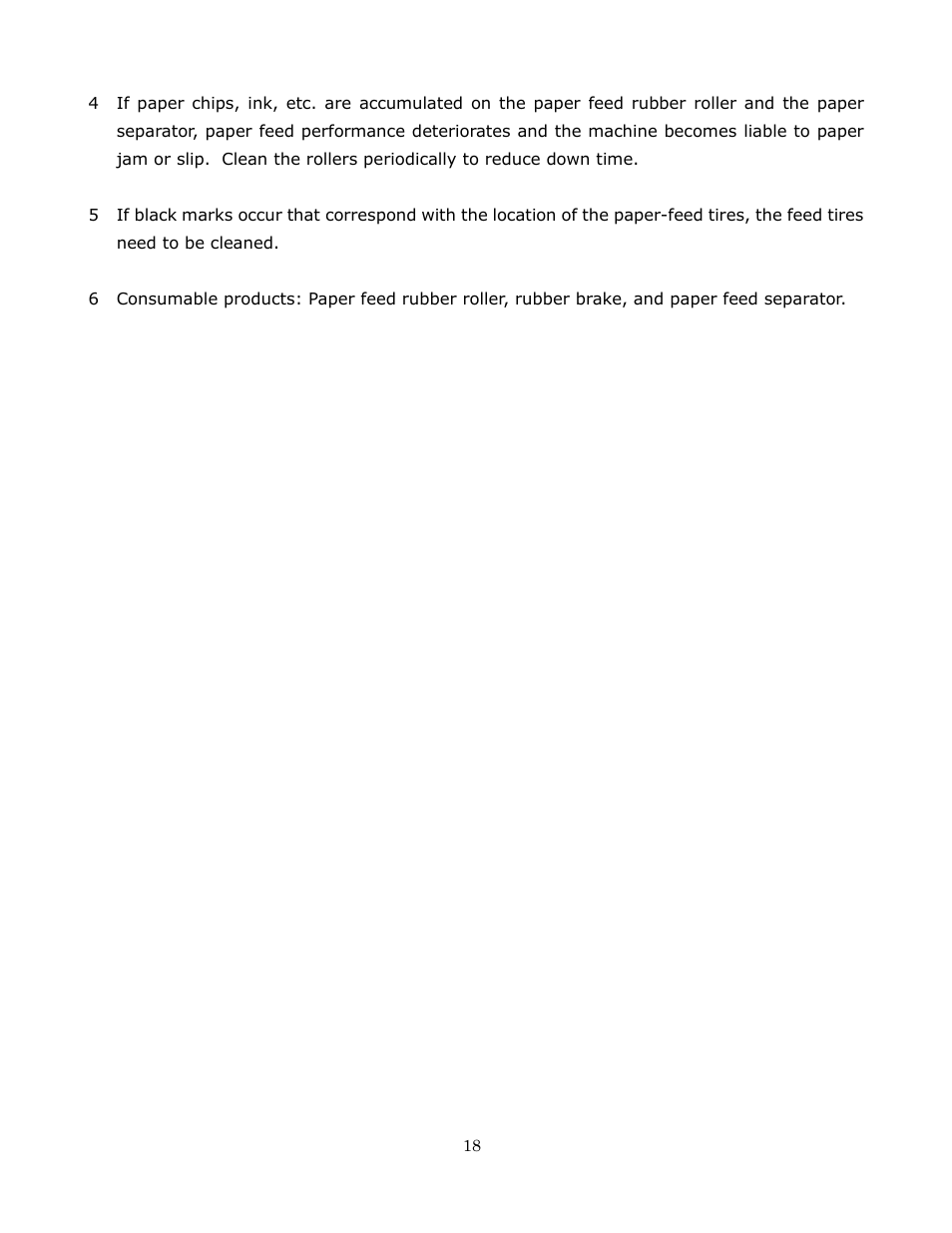 4 If paper chips, ink, etc. are accumulated on the paper feed rubber roller and the paper separator, paper feed performance deteriorates and the machine becomes liable to paper jam or slip. Clean the rollers periodically to reduce down time.

5 If black marks occur that correspond with the location of the paper-feed tires, the feed tires need to be cleaned.

6 Consumable products: Paper feed rubber roller, rubber brake, and paper feed separator.

18